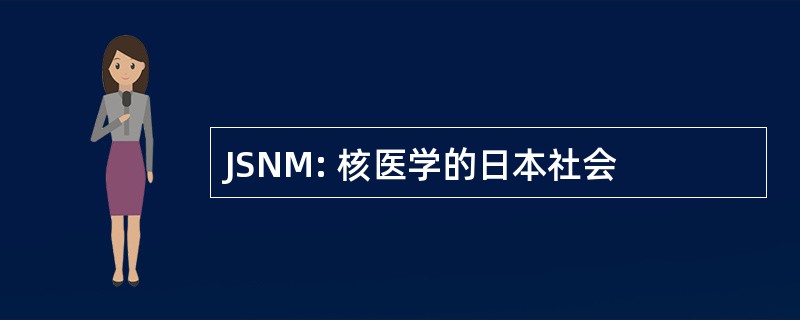 JSNM: 核医学的日本社会